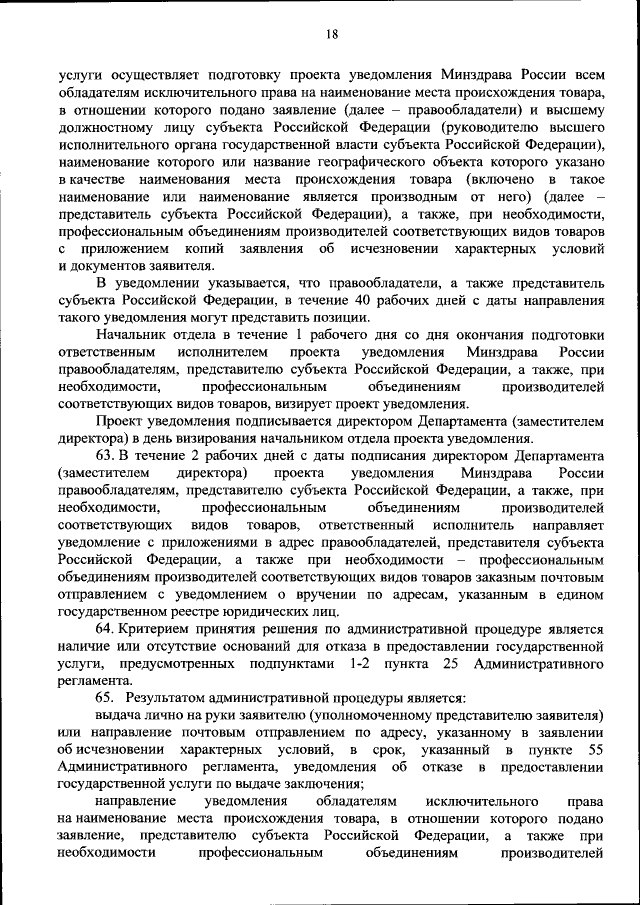 18

услуги осуществляет подготовку проекта уведомления Минздрава России всем обладателям исключительного права на наименование места происхождения товара, в отношении которого подано заявление (далее – правообладатели) и высшему должностному лицу субъекта Российской Федерации (руководителю высшего исполнительного органа государственной власти субъекта Российской Федерации), наименование которого или название географического объекта которого указано в качестве наименования места происхождения товара (включено в такое наименование или наименование является производным от него) (далее – представитель субъекта Российской Федерации), а также, при необходимости, профессиональным объединениям производителей соответствующих видов товаров с приложением копий заявления об исчезновении характерных условий и документов заявителя.

В уведомлении указывается, что правообладатели, а также представитель субъекта Российской Федерации, в течение 40 рабочих дней с даты направления такого уведомления могут представить позиции.

Начальник отдела в течение 1 рабочего дня со дня окончания подготовки ответственным исполнителем проекта уведомления Минздрава России правообладателям, представителю субъекта Российской Федерации, а также, при необходимости, профессиональным объединениям производителей соответствующих видов товаров, визирует проект уведомления.

Проект уведомления подписывается директором Департамента (заместителем директора) в день визирования начальником отдела проекта уведомления.

63. В течение 2 рабочих дней с даты подписания директором Департамента (заместителем директора) проекта уведомления Минздрава России правообладателям, представителю субъекта Российской Федерации, а также, при необходимости, профессиональным объединениям производителей соответствующих видов товаров, ответственный исполнитель направляет уведомление с приложениями в адрес правообладателей, представителя субъекта Российской Федерации, а также при необходимости – профессиональным объединениям производителей соответствующих видов товаров заказным почтовым отправлением с уведомлением о вручении по адресам, указанным в едином государственном реестре юридических лиц.

64. Критерием принятия решения по административной процедуре является наличие или отсутствие оснований для отказа в предоставлении государственной услуги, предусмотренных подпунктами 1-2 пункта 25 Административного регламента.

65. Результатом административной процедуры является:

выдача лично на руки заявителю (уполномоченному представителю заявителя) или направление почтовым отправлением по адресу, указанному в заявлении об исчезновении характерных условий, в срок, указанный в пункте 55 Административного регламента, уведомления об отказе в предоставлении государственной услуги по выдаче заключения;

направление уведомления обладателям исключительного права на наименование места происхождения товара, в отношении которого подано заявление, представителю субъекта Российской Федерации, а также при необходимости профессиональным объединениям производителей